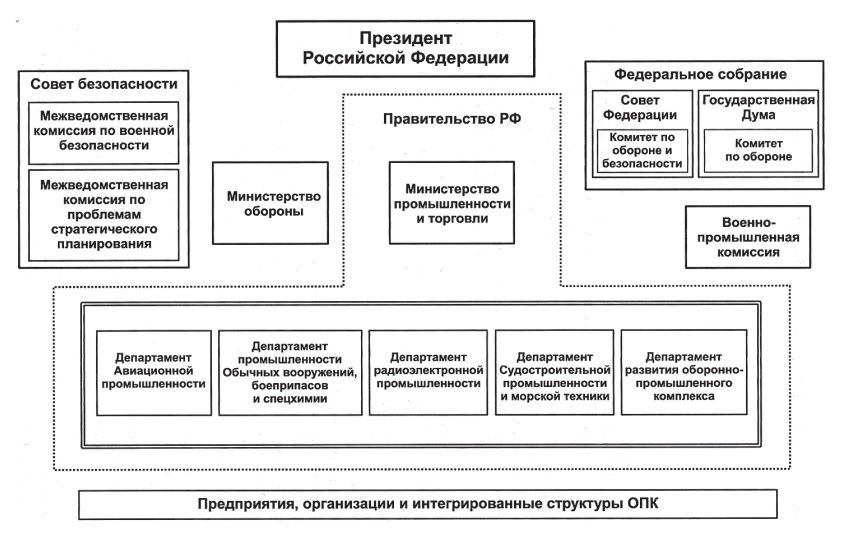 Президент Российской Федерации

Совет безопасности

Межведомственная комиссия по военной безопасности

Межведомственная комиссия по проблемам стратегического планирования

Министерство обороны

Правительство РФ

Министерство промышленности и торговли

Федеральное собрание

Совет Федерации

Комитет по обороне и безопасности

Государственная Дума

Комитет по обороне

Военно-промышленная комиссия

Департамент Авиационной промышленности

Департамент промышленности Обычных вооружений, боеприпасов и спецхимии

Департамент радиоэлектронной промышленности

Департамент Судостроительной промышленности и морской техники

Департамент развития оборонно-промышленного комплекса

Предприятия, организации и интегрированные структуры ОПК